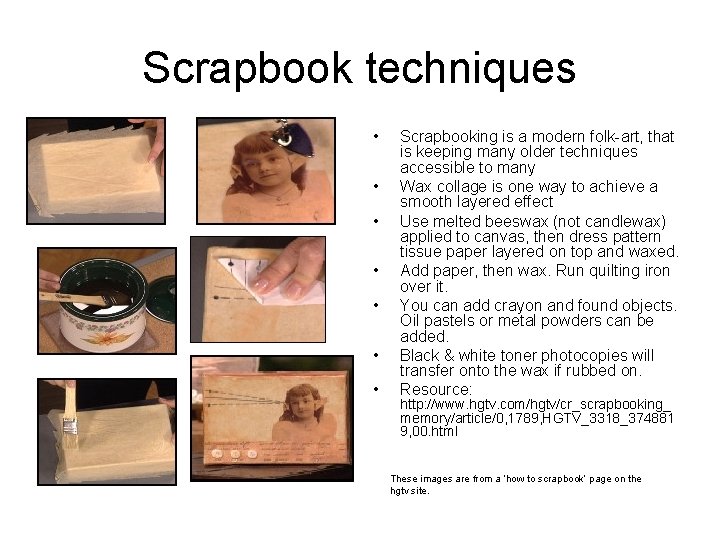 Scrapbook techniques

• Scrapbooking is a modern folk-art, that is keeping many older techniques accessible to many
• Wax collage is one way to achieve a smooth layered effect
• Use melted beeswax (not candlewax) applied to canvas, then dress pattern tissue paper layered on top and waxed.
• Add paper, then wax. Run quilting iron over it.
• You can add crayon and found objects. Oil pastels or metal powders can be added.
• Black & white toner photocopies will transfer onto the wax if rubbed on.
• Resource: http://www.hgtv.com/hgtv/cr_scrapbooking_memory/article/0,1789,HGTV_3318_3748819,00.html

These images are from a 'how to scrapbook' page on the hgtv site.